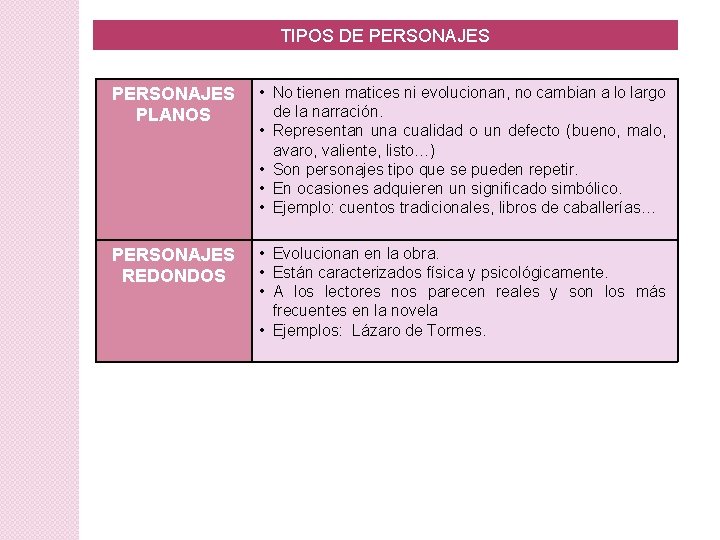 TIPOS DE PERSONAJES

| PERSONAJES PLANOS | • No tienen matices ni evolucionan, no cambian a lo largo de la narración. • Representan una cualidad o un defecto (bueno, malo, avaro, valiente, listo…) • Son personajes tipo que se pueden repetir. • En ocasiones adquieren un significado simbólico. • Ejemplo: cuentos tradicionales, libros de caballerías… |
|---|---|
| PERSONAJES REDONDOS | • Evolucionan en la obra. • Están caracterizados física y psicológicamente. • A los lectores nos parecen reales y son los más frecuentes en la novela • Ejemplos: Lázaro de Tormes. |